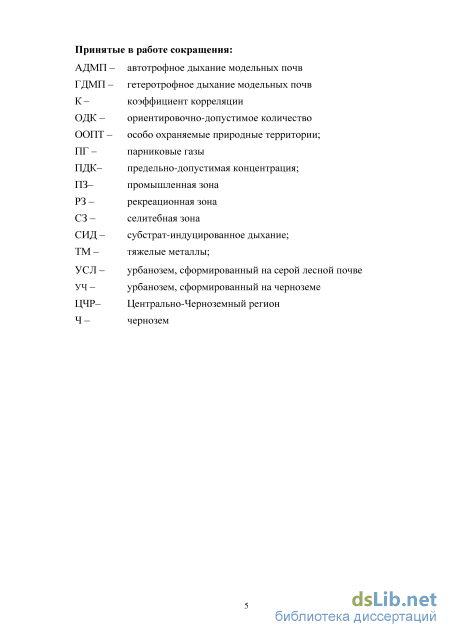 **Принятые в работе сокращения:**

АДМП – автотрофное дыхание модельных почв
ГДМП – гетеротрофное дыхание модельных почв
К – коэффициент корреляции
ОДК – ориентировочно-допустимое количество
ООПТ – особо охраняемые природные территории;
ПГ – парниковые газы
ПДК– предельно-допустимая концентрация;
ПЗ– промышленная зона
РЗ – рекреационная зона
СЗ – селитебная зона
СИД – субстрат-индуцированное дыхание;
ТМ – тяжелые металлы;
УСЛ – урбанозем, сформированный на серой лесной почве
УЧ – урбанозем, сформированный на черноземе
ЦЧР– Центрально-Черноземный регион
Ч – чернозем

5

dsLib.net
библиотека диссертаций